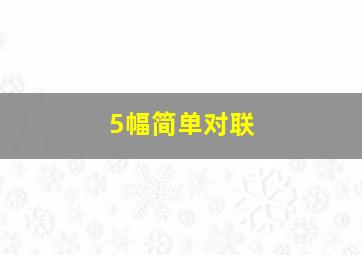 5幅简单对联